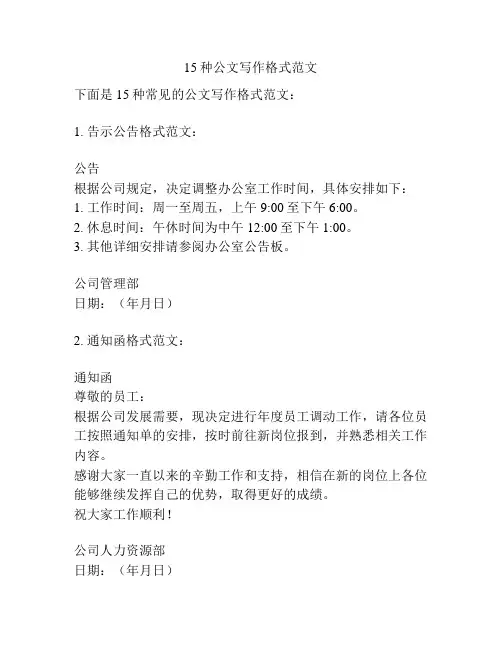 15 种公文写作格式范文

下面是 15 种常见的公文写作格式范文：

1. 告示公告格式范文：

公告
根据公司规定，决定调整办公室工作时间，具体安排如下：
1. 工作时间：周一至周五，上午 9:00 至下午 6:00。
2. 休息时间：午休时间为中午 12:00 至下午 1:00。
3. 其他详细安排请参阅办公室公告板。

公司管理部
日期：（年月日）

2. 通知函格式范文：

通知函
尊敬的员工：
根据公司发展需要，现决定进行年度员工调动工作，请各位员工按照通知单的安排，按时前往新岗位报到，并熟悉相关工作内容。
感谢大家一直以来的辛勤工作和支持，相信在新的岗位上各位能够继续发挥自己的优势，取得更好的成绩。
祝大家工作顺利！

公司人力资源部
日期：（年月日）